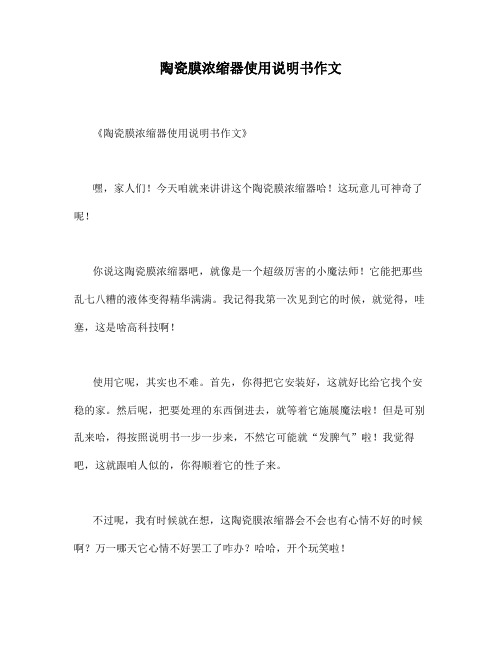 陶瓷膜浓缩器使用说明书作文

《陶瓷膜浓缩器使用说明书作文》

嘿，家人们！今天咱就来讲讲这个陶瓷膜浓缩器哈！这玩意儿可神奇了呢！

你说这陶瓷膜浓缩器吧，就像是一个超级厉害的小魔法师！它能把那些乱七八糟的液体变得精华满满。我记得我第一次见到它的时候，就觉得，哇塞，这是啥高科技啊！

使用它呢，其实也不难。首先，你得把它安装好，这就好比给它找个安稳的家。然后呢，把要处理的东西倒进去，就等着它施展魔法啦！但是可别乱来哈，得按照说明书一步一步来，不然它可能就“发脾气”啦！我觉得吧，这就跟咱人似的，你得顺着它的性子来。

不过呢，我有时候就在想，这陶瓷膜浓缩器会不会也有心情不好的时候啊？万一哪天它心情不好罢工了咋办？哈哈，开个玩笑啦！